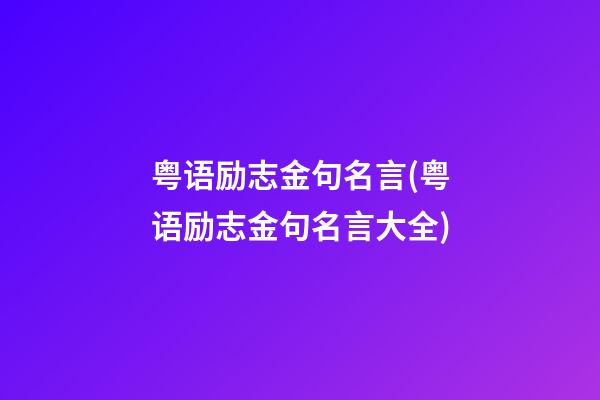 粤语励志金句名言(粤语励志金句名言大全)